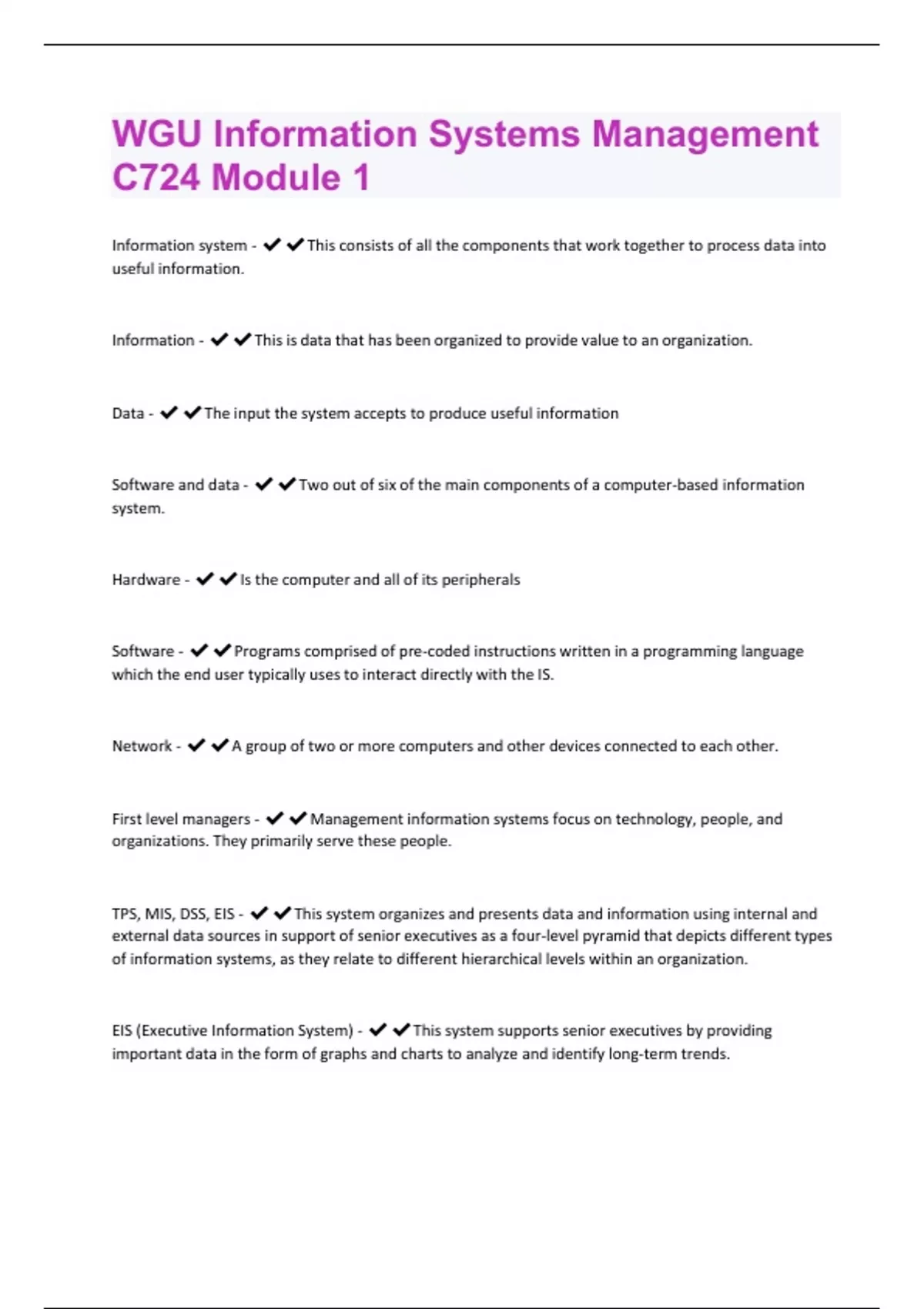 WGU Information Systems Management C724 Module 1

Information system - ✔✔This consists of all the components that work together to process data into useful information.

Information - ✔✔This is data that has been organized to provide value to an organization.

Data - ✔✔The input the system accepts to produce useful information

Software and data - ✔✔Two out of six of the main components of a computer-based information system.

Hardware - ✔✔Is the computer and all of its peripherals

Software - ✔✔Programs comprised of pre-coded instructions written in a programming language which the end user typically uses to interact directly with the IS.

Network - ✔✔A group of two or more computers and other devices connected to each other.

First level managers - ✔✔Management information systems focus on technology, people, and organizations. They primarily serve these people.

TPS, MIS, DSS, EIS - ✔✔This system organizes and presents data and information using internal and external data sources in support of senior executives as a four-level pyramid that depicts different types of information systems, as they relate to different hierarchical levels within an organization.

EIS (Executive Information System) - ✔✔This system supports senior executives by providing important data in the form of graphs and charts to analyze and identify long-term trends.